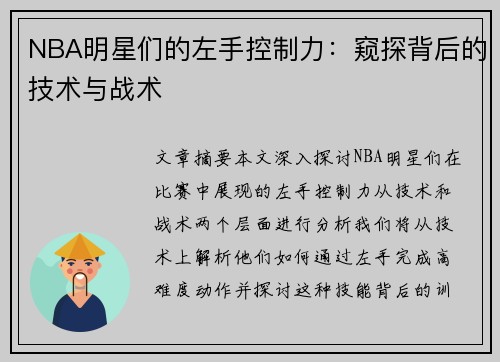 NBA明星们的左手控制力：窥探背后的技术与战术

文章摘要本文深入探讨NBA明星们在比赛中展现的左手控制力从技术和战术两个层面进行分析我们将从技术上解析他们如何通过左手完成高难度动作并探讨这种技能背后的训